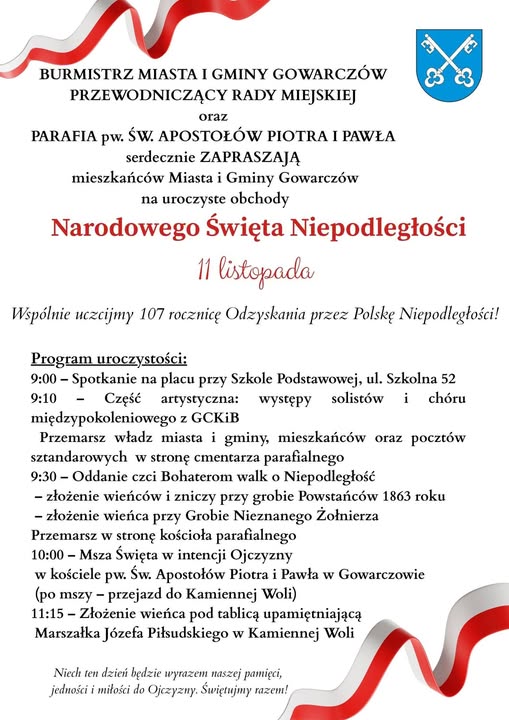 BURMISTRZ MIASTA I GMINY GOWARCZÓW
PRZEWODNICZĄCY RADY MIEJSKIEJ
oraz
PARAFIA pw. ŚW. APOSTOŁÓW PIOTRA I PAWŁA
serdecznie ZAPRASZAJĄ
mieszkańców Miasta i Gminy Gowarczów
na uroczyste obchody

Narodowego Święta Niepodległości

11 listopada

Wspólnie uczcijmy 107 rocznicę Odzyskania przez Polskę Niepodległości!

Program uroczystości:
9:00 – Spotkanie na placu przy Szkole Podstawowej, ul. Szkolna 52
9:10 – Część artystyczna: występy solistów i chóru międzypokoleniowego z GCKiB
Przemarsz władz miasta i gminy, mieszkańców oraz pocztów sztandarowych w stronę cmentarza parafialnego
9:30 – Oddanie czci Bohaterom walk o Niepodległość
– złożenie wieńców i zniczy przy grobie Powstańców 1863 roku
– złożenie wieńca przy Grobie Nieznanego Żołnierza
Przemarsz w stronę kościoła parafialnego
10:00 – Msza Święta w intencji Ojczyzny
w kościele pw. Św. Apostołów Piotra i Pawła w Gowarczowie
(po mszy – przejazd do Kamiennej Woli)
11:15 – Złożenie wieńca pod tablicą upamiętniającą
Marszałka Józefa Piłsudskiego w Kamiennej Woli

Niech ten dzień będzie wyrazem naszej pamięci, jedności i miłości do Ojczyzny. Świętujmy razem!